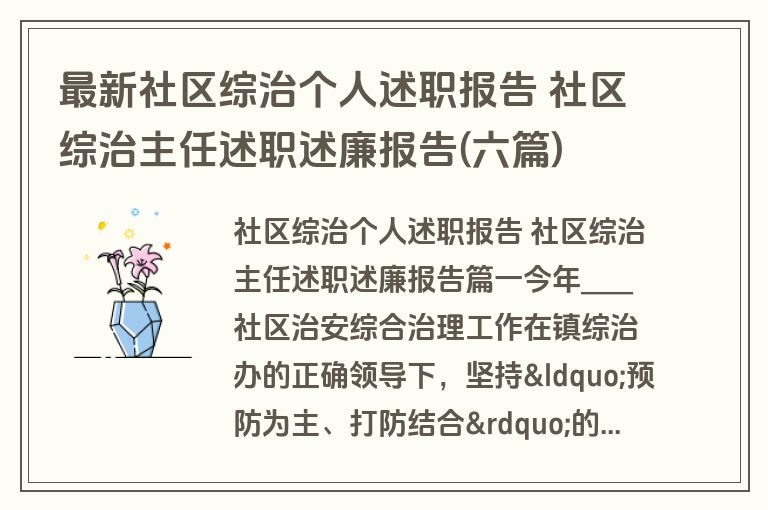 最新社区综治个人述职报告 社区综治主任述职述廉报告(六篇)

社区综治个人述职报告 社区综治主任述职述廉报告篇一今年____社区治安综合治理工作在镇综治办的正确领导下，坚持&ldquo;预防为主、打防结合&rdquo;的...